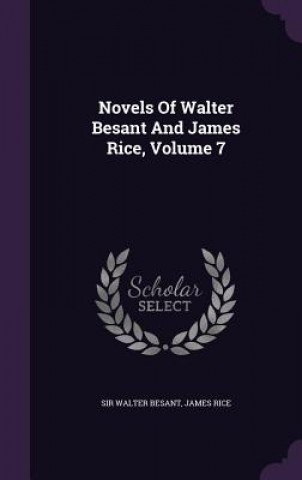 Novels Of Walter Besant And James Rice, Volume 7

Scholar SELECT

SIR WALTER BESANT, JAMES RICE